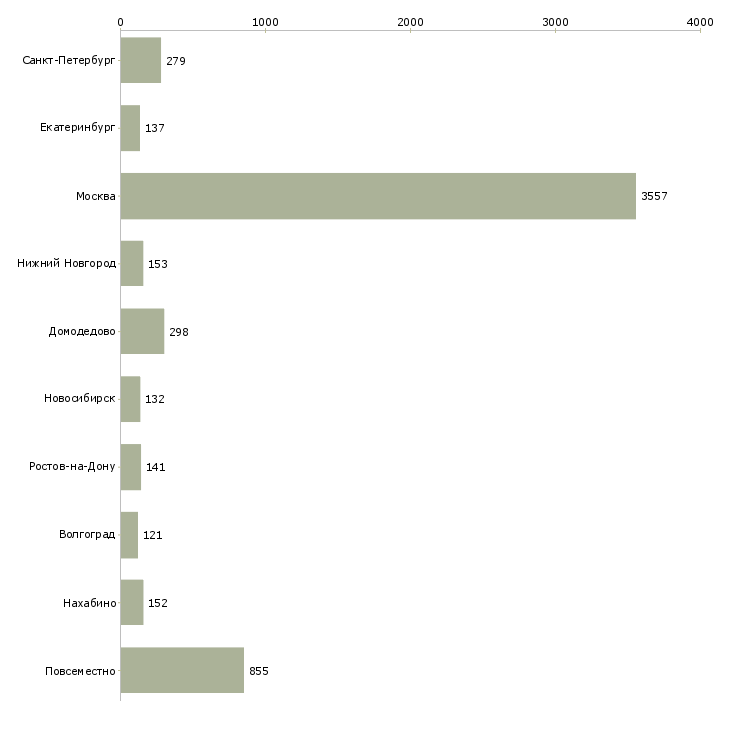 0 1000 2000 3000 4000

Санкт-Петербург 279
Екатеринбург 137
Москва 3557
Нижний Новгород 153
Домодедово 298
Новосибирск 132
Ростов-на-Дону 141
Волгоград 121
Нахабино 152
Повсеместно 855